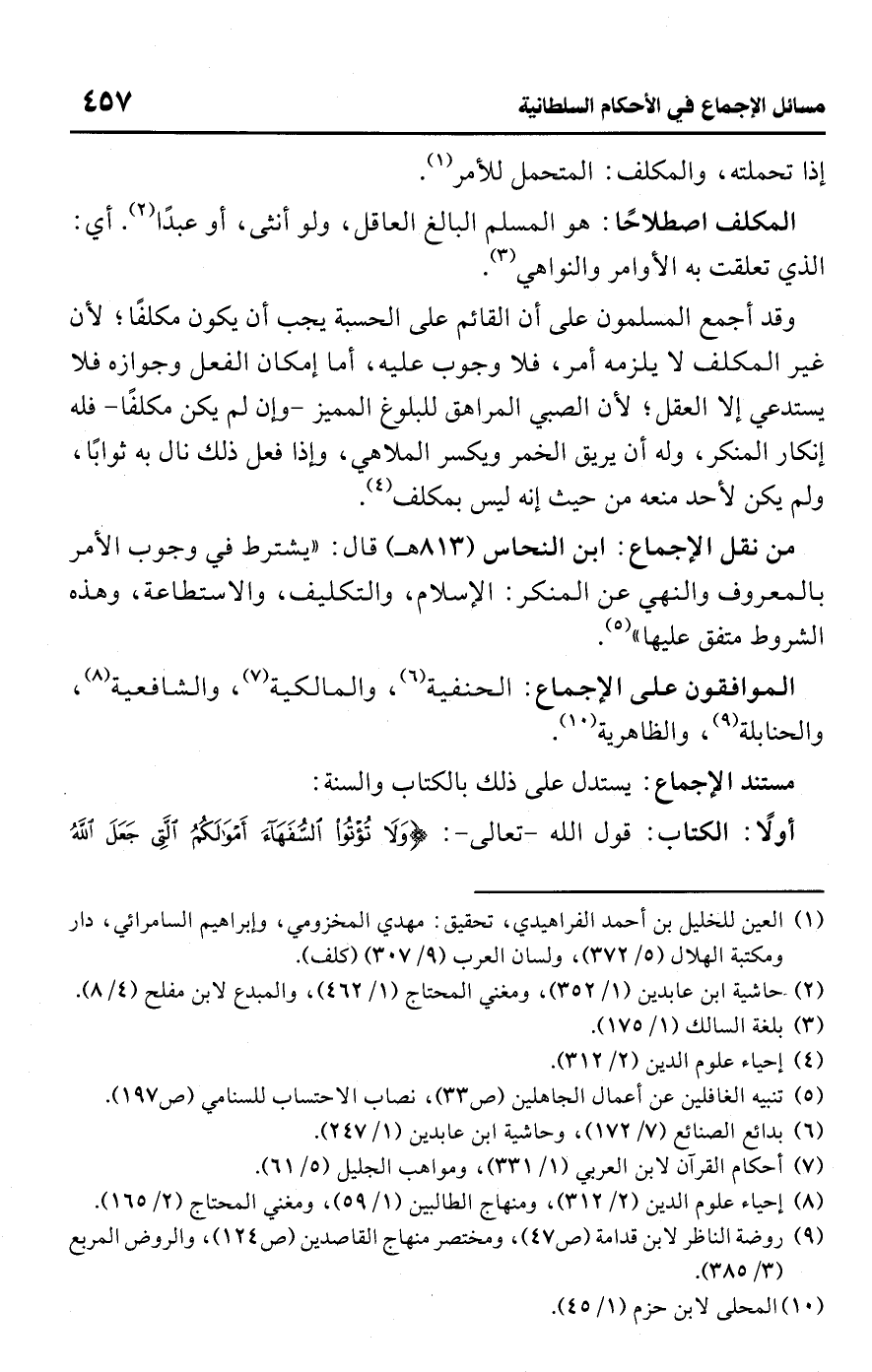 مسائل الإجماع في الأحكام السلطانية ٤٥٧

إذا تحملته، والمكلف: المتحمل للأمر$^{(١)}$.

المكلف اصطلاحًا: هو المسلم البالغ العاقل، ولو أنثى، أو عبدًا$^{(٢)}$. أي: الذي تعلقت به الأوامر والنواهي$^{(٣)}$.

وقد أجمع المسلمون على أن القائم على الحسبة يجب أن يكون مكلفًا؛ لأن غير المكلف لا يلزمه أمر، فلا وجوب عليه، أما إمكان الفعل وجوازه فلا يستدعي إلا العقل؛ لأن الصبي المراهق للبلوغ المميز -وإن لم يكن مكلفًا- فله إنكار المنكر، وله أن يريق الخمر ويكسر الملاهي، وإذا فعل ذلك نال به ثوابًا، ولم يكن لأحد منعه من حيث إنه ليس بمكلف$^{(٤)}$.

من نقل الإجماع: ابن النحاس (٨١٣هـ) قال: «يشترط في وجوب الأمر بالمعروف والنهي عن المنكر: الإسلام، والتكليف، والاستطاعة، وهذه الشروط متفق عليها»$^{(٥)}$.

الموافقون على الإجماع: الحنفية$^{(٦)}$، والمالكية$^{(٧)}$، والشافعية$^{(٨)}$، والحنابلة$^{(٩)}$، والظاهرية$^{(١٠)}$.

مستند الإجماع: يستدل على ذلك بالكتاب والسنة:

أولًا: الكتاب: قول الله -تعالى-: ﴿وَلَا تُؤْتُوا۟ ٱلسُّفَهَآءَ أَمْوَٰلَكُمُ ٱلَّتِى جَعَلَ ٱللَّهُ

(١) العين للخليل بن أحمد الفراهيدي، تحقيق: مهدي المخزومي، وإبراهيم السامرائي، دار ومكتبة الهلال (٥/ ٣٧٢)، ولسان العرب (٩/ ٣٠٧) (كلف).
(٢) حاشية ابن عابدين (١/ ٣٥٢)، ومغني المحتاج (١/ ٤٦٢)، والمبدع لابن مفلح (٤/ ٨).
(٣) بلغة السالك (١/ ١٧٥).
(٤) إحياء علوم الدين (٢/ ٣١٢).
(٥) تنبيه الغافلين عن أعمال الجاهلين (ص٣٣)، نصاب الاحتساب للسنامي (ص١٩٧).
(٦) بدائع الصنائع (٧/ ١٧٢)، وحاشية ابن عابدين (١/ ٢٤٧).
(٧) أحكام القرآن لابن العربي (١/ ٣٣١)، ومواهب الجليل (٥/ ٦١).
(٨) إحياء علوم الدين (٢/ ٣١٢)، ومنهاج الطالبين (١/ ٥٩)، ومغني المحتاج (٢/ ١٦٥).
(٩) روضة الناظر لابن قدامة (ص٤٧)، ومختصر منهاج القاصدين (ص١٢٤)، والروض المربع (٣/ ٣٨٥).
(١٠) المحلى لابن حزم (١/ ٤٥).